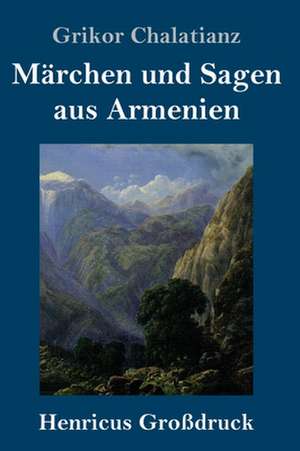 Grikor Chalatianz

Märchen und Sagen aus Armenien

Henricus Großdruck